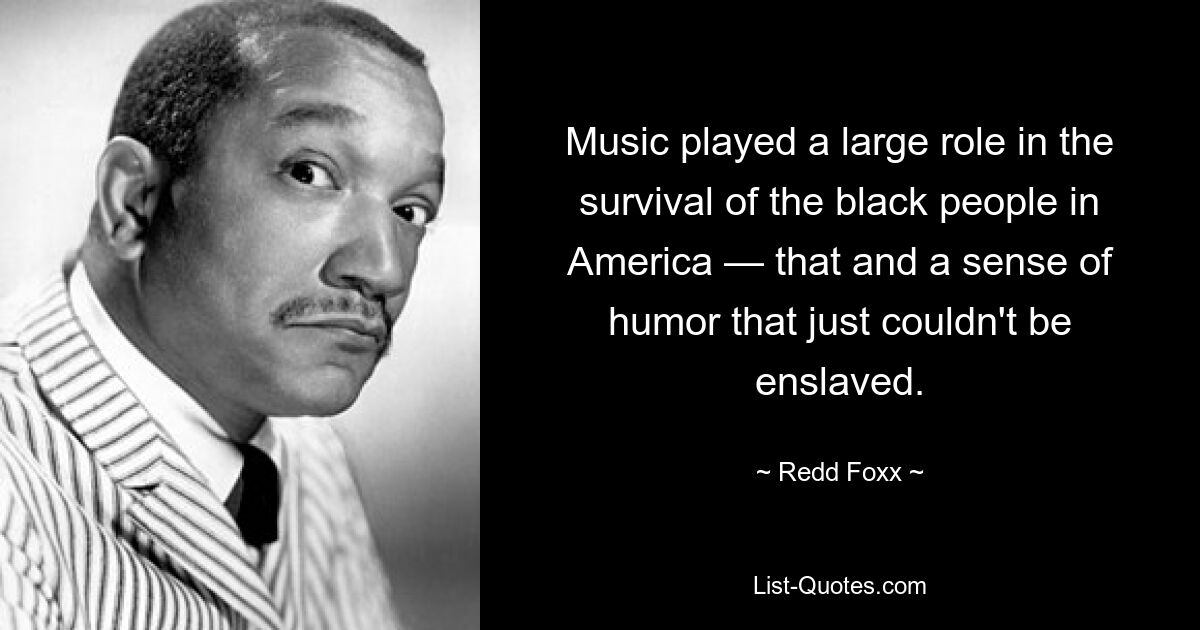 Music played a large role in the survival of the black people in America — that and a sense of humor that just couldn't be enslaved.

~ Redd Foxx ~

List-Quotes.com